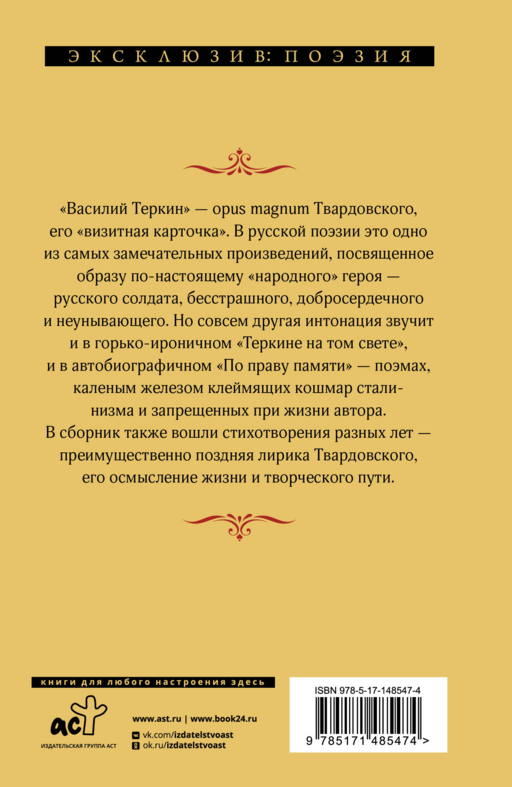 ЭКСКЛЮЗИВ: ПОЭЗИЯ

«Василий Теркин» — opus magnum Твардовского, его «визитная карточка». В русской поэзии это одно из самых замечательных произведений, посвященное образу по-настоящему «народного» героя — русского солдата, бесстрашного, добросердечного и неунывающего. Но совсем другая интонация звучит и в горько-ироничном «Теркине на том свете», и в автобиографичном «По праву памяти» — поэмах, каленым железом клеймящих кошмар сталинизма и запрещенных при жизни автора. В сборник также вошли стихотворения разных лет — преимущественно поздняя лирика Твардовского, его осмысление жизни и творческого пути.

книги для любого настроения здесь

аст
ИЗДАТЕЛЬСКАЯ ГРУППА АСТ

www.ast.ru | www.book24.ru
vk.com/izdatelstvoast
ok.ru/izdatelstvoast

ISBN 978-5-17-148547-4
9 785171 485474 >